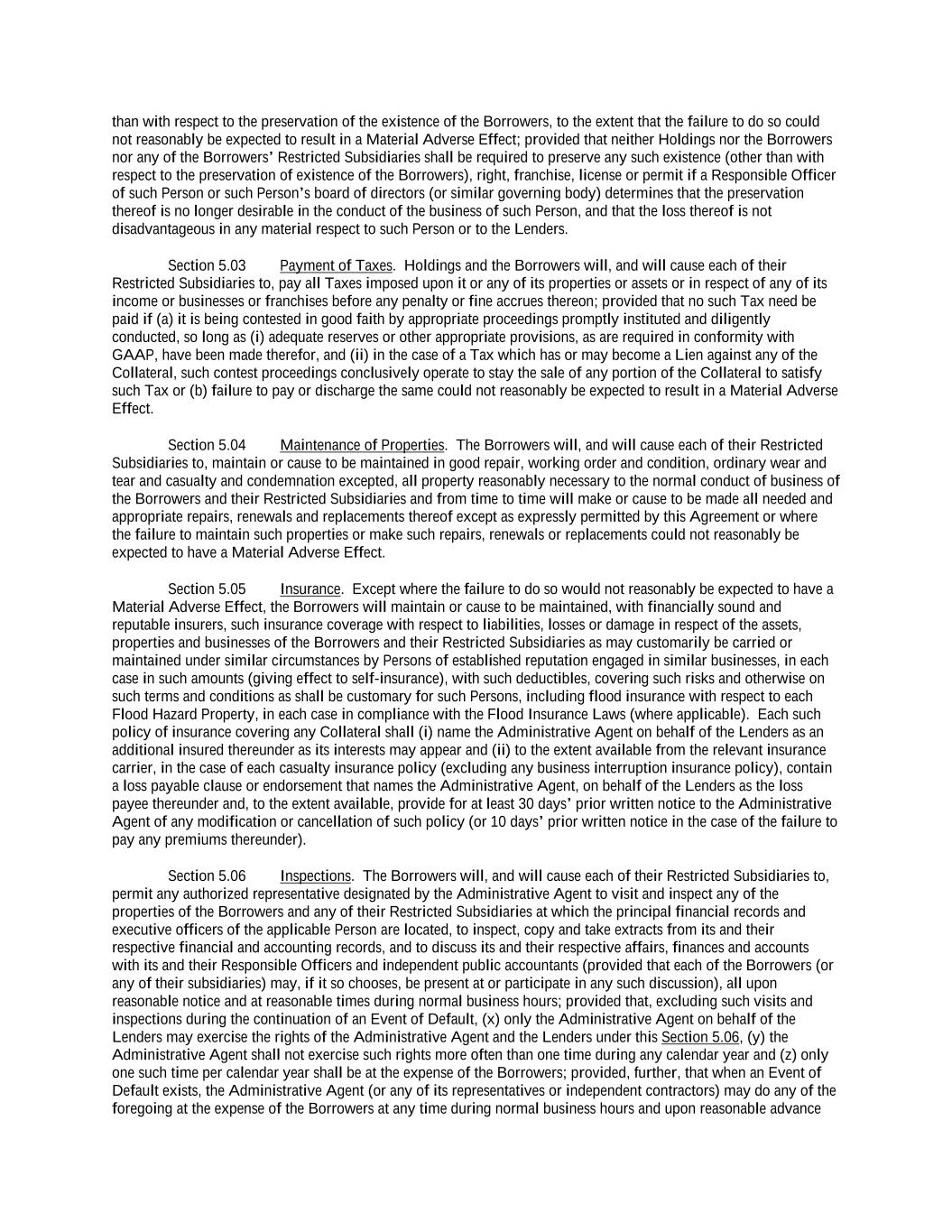 than with respect to the preservation of the existence of the Borrowers, to the extent that the failure to do so could not reasonably be expected to result in a Material Adverse Effect; provided that neither Holdings nor the Borrowers nor any of the Borrowers' Restricted Subsidiaries shall be required to preserve any such existence (other than with respect to the preservation of existence of the Borrowers), right, franchise, license or permit if a Responsible Officer of such Person or such Person's board of directors (or similar governing body) determines that the preservation thereof is no longer desirable in the conduct of the business of such Person, and that the loss thereof is not disadvantageous in any material respect to such Person or to the Lenders.

Section 5.03 Payment of Taxes. Holdings and the Borrowers will, and will cause each of their Restricted Subsidiaries to, pay all Taxes imposed upon it or any of its properties or assets or in respect of any of its income or businesses or franchises before any penalty or fine accrues thereon; provided that no such Tax need be paid if (a) it is being contested in good faith by appropriate proceedings promptly instituted and diligently conducted, so long as (i) adequate reserves or other appropriate provisions, as are required in conformity with GAAP, have been made therefor, and (ii) in the case of a Tax which has or may become a Lien against any of the Collateral, such contest proceedings conclusively operate to stay the sale of any portion of the Collateral to satisfy such Tax or (b) failure to pay or discharge the same could not reasonably be expected to result in a Material Adverse Effect.

Section 5.04 Maintenance of Properties. The Borrowers will, and will cause each of their Restricted Subsidiaries to, maintain or cause to be maintained in good repair, working order and condition, ordinary wear and tear and casualty and condemnation excepted, all property reasonably necessary to the normal conduct of business of the Borrowers and their Restricted Subsidiaries and from time to time will make or cause to be made all needed and appropriate repairs, renewals and replacements thereof except as expressly permitted by this Agreement or where the failure to maintain such properties or make such repairs, renewals or replacements could not reasonably be expected to have a Material Adverse Effect.

Section 5.05 Insurance. Except where the failure to do so would not reasonably be expected to have a Material Adverse Effect, the Borrowers will maintain or cause to be maintained, with financially sound and reputable insurers, such insurance coverage with respect to liabilities, losses or damage in respect of the assets, properties and businesses of the Borrowers and their Restricted Subsidiaries as may customarily be carried or maintained under similar circumstances by Persons of established reputation engaged in similar businesses, in each case in such amounts (giving effect to self-insurance), with such deductibles, covering such risks and otherwise on such terms and conditions as shall be customary for such Persons, including flood insurance with respect to each Flood Hazard Property, in each case in compliance with the Flood Insurance Laws (where applicable). Each such policy of insurance covering any Collateral shall (i) name the Administrative Agent on behalf of the Lenders as an additional insured thereunder as its interests may appear and (ii) to the extent available from the relevant insurance carrier, in the case of each casualty insurance policy (excluding any business interruption insurance policy), contain a loss payable clause or endorsement that names the Administrative Agent, on behalf of the Lenders as the loss payee thereunder and, to the extent available, provide for at least 30 days' prior written notice to the Administrative Agent of any modification or cancellation of such policy (or 10 days' prior written notice in the case of the failure to pay any premiums thereunder).

Section 5.06 Inspections. The Borrowers will, and will cause each of their Restricted Subsidiaries to, permit any authorized representative designated by the Administrative Agent to visit and inspect any of the properties of the Borrowers and any of their Restricted Subsidiaries at which the principal financial records and executive officers of the applicable Person are located, to inspect, copy and take extracts from its and their respective financial and accounting records, and to discuss its and their respective affairs, finances and accounts with its and their Responsible Officers and independent public accountants (provided that each of the Borrowers (or any of their subsidiaries) may, if it so chooses, be present at or participate in any such discussion), all upon reasonable notice and at reasonable times during normal business hours; provided that, excluding such visits and inspections during the continuation of an Event of Default, (x) only the Administrative Agent on behalf of the Lenders may exercise the rights of the Administrative Agent and the Lenders under this Section 5.06, (y) the Administrative Agent shall not exercise such rights more often than one time during any calendar year and (z) only one such time per calendar year shall be at the expense of the Borrowers; provided, further, that when an Event of Default exists, the Administrative Agent (or any of its representatives or independent contractors) may do any of the foregoing at the expense of the Borrowers at any time during normal business hours and upon reasonable advance